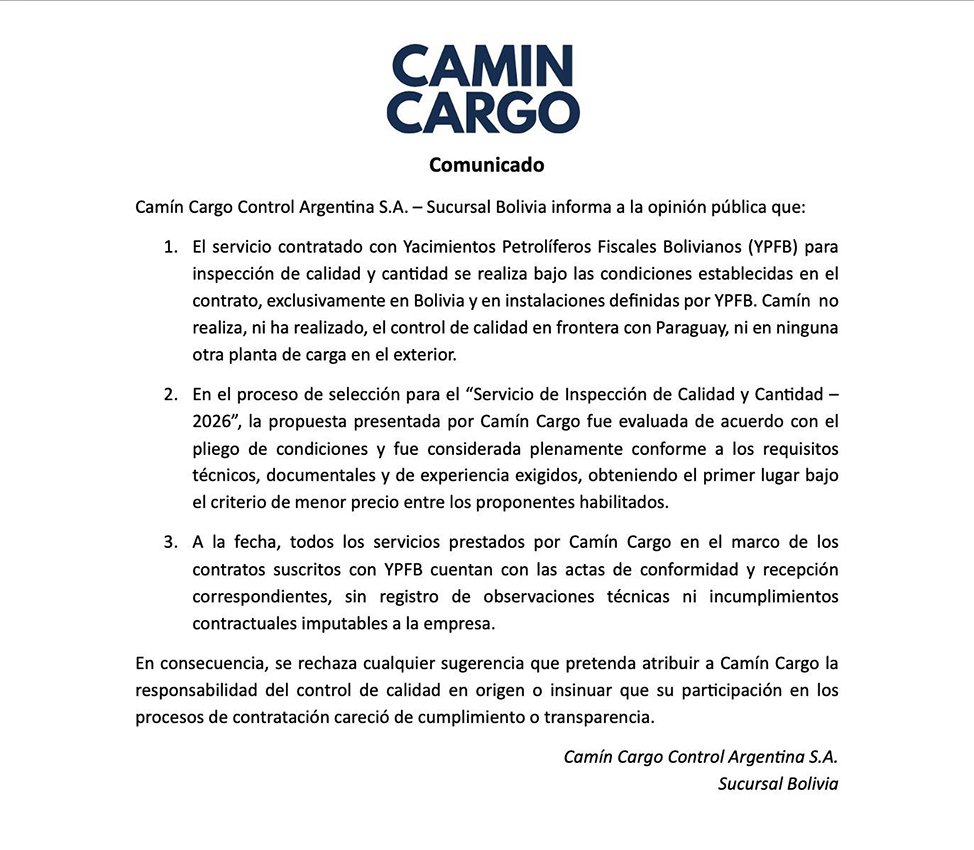 CAMIN
CARGO

Comunicado

Camín Cargo Control Argentina S.A. – Sucursal Bolivia informa a la opinión pública que:

1. El servicio contratado con Yacimientos Petrolíferos Fiscales Bolivianos (YPFB) para inspección de calidad y cantidad se realiza bajo las condiciones establecidas en el contrato, exclusivamente en Bolivia y en instalaciones definidas por YPFB. Camín no realiza, ni ha realizado, el control de calidad en frontera con Paraguay, ni en ninguna otra planta de carga en el exterior.

2. En el proceso de selección para el "Servicio de Inspección de Calidad y Cantidad – 2026", la propuesta presentada por Camín Cargo fue evaluada de acuerdo con el pliego de condiciones y fue considerada plenamente conforme a los requisitos técnicos, documentales y de experiencia exigidos, obteniendo el primer lugar bajo el criterio de menor precio entre los proponentes habilitados.

3. A la fecha, todos los servicios prestados por Camín Cargo en el marco de los contratos suscritos con YPFB cuentan con las actas de conformidad y recepción correspondientes, sin registro de observaciones técnicas ni incumplimientos contractuales imputables a la empresa.

En consecuencia, se rechaza cualquier sugerencia que pretenda atribuir a Camín Cargo la responsabilidad del control de calidad en origen o insinuar que su participación en los procesos de contratación careció de cumplimiento o transparencia.

Camín Cargo Control Argentina S.A.
Sucursal Bolivia